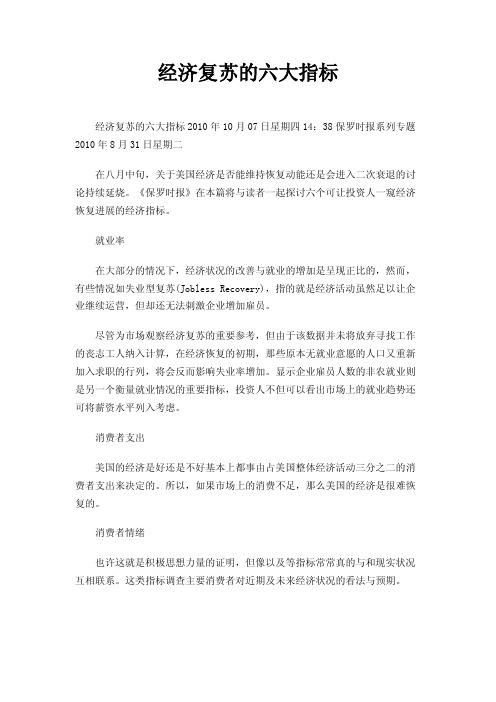 经济复苏的六大指标

经济复苏的六大指标 2010 年 10 月 07 日星期四 14：38 保罗时报系列专题 2010 年 8 月 31 日星期二

在八月中旬，关于美国经济是否能维持恢复动能还是会进入二次衰退的讨论持续延烧。《保罗时报》在本篇将与读者一起探讨六个可让投资人一窥经济恢复进展的经济指标。

就业率

在大部分的情况下，经济状况的改善与就业的增加是呈现正比的，然而，有些情况如失业型复苏(Jobless Recovery)，指的就是经济活动虽然足以让企业继续运营，但却还无法刺激企业增加雇员。

尽管为市场观察经济复苏的重要参考，但由于该数据并未将放弃寻找工作的丧志工人纳入计算，在经济恢复的初期，那些原本无就业意愿的人口又重新加入求职的行列，将会反而影响失业率增加。显示企业雇员人数的非农就业则是另一个衡量就业情况的重要指标，投资人不但可以看出市场上的就业趋势还可将薪资水平列入考虑。

消费者支出

美国的经济是好还是不好基本上都事由占美国整体经济活动三分之二的消费者支出来决定的。所以，如果市场上的消费不足，那么美国的经济是很难恢复的。

消费者情绪

也许这就是积极思想力量的证明，但像以及等指标常常真的与和现实状况互相联系。这类指标调查主要消费者对近期及未来经济状况的看法与预期。